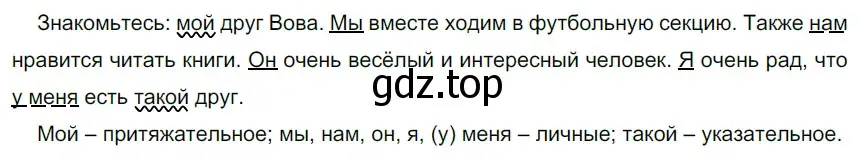 Знакомьтесь: мой друг Вова. Мы вместе ходим в футбольную секцию. Также нам нравится читать книги. Он очень весёлый и интересный человек. Я очень рад, что у меня есть такой друг.

gdz.top

Мой – притяжательное; мы, нам, он, я, (у) меня – личные; такой – указательное.